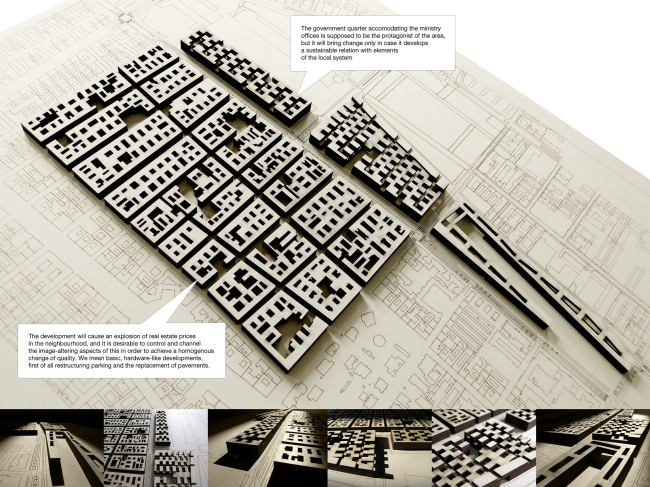 The government quarter accomodating the ministry offices is supposed to be the protagonist of the area, but it will bring change only in case it develops a sustainable relation with elements of the local system

The development will cause an explosion of real estate prices in the neighbourhood, and it is desirable to control and channel the image-altering aspects of this in order to achieve a homogenous change of quality. We mean basic, hardware-like developments, first of all restructuring parking and the replacement of pavements.